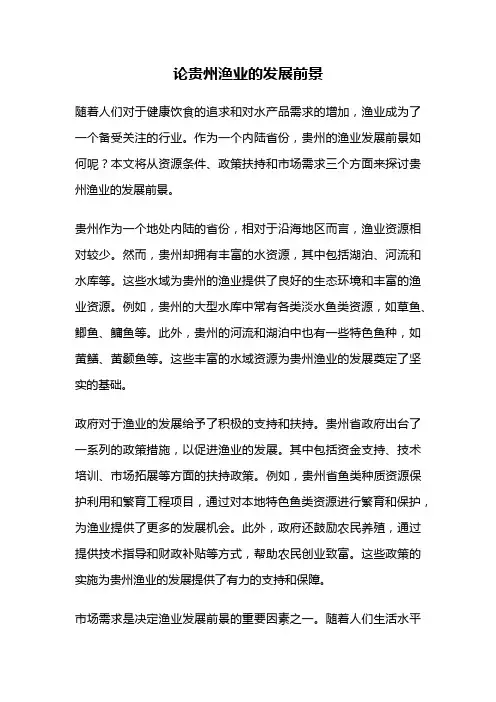 论贵州渔业的发展前景

随着人们对于健康饮食的追求和对水产品需求的增加，渔业成为了一个备受关注的行业。作为一个内陆省份，贵州的渔业发展前景如何呢？本文将从资源条件、政策扶持和市场需求三个方面来探讨贵州渔业的发展前景。

贵州作为一个地处内陆的省份，相对于沿海地区而言，渔业资源相对较少。然而，贵州却拥有丰富的水资源，其中包括湖泊、河流和水库等。这些水域为贵州的渔业提供了良好的生态环境和丰富的渔业资源。例如，贵州的大型水库中常有各类淡水鱼类资源，如草鱼、鲫鱼、鳙鱼等。此外，贵州的河流和湖泊中也有一些特色鱼种，如黄鳝、黄颡鱼等。这些丰富的水域资源为贵州渔业的发展奠定了坚实的基础。

政府对于渔业的发展给予了积极的支持和扶持。贵州省政府出台了一系列的政策措施，以促进渔业的发展。其中包括资金支持、技术培训、市场拓展等方面的扶持政策。例如，贵州省鱼类种质资源保护利用和繁育工程项目，通过对本地特色鱼类资源进行繁育和保护，为渔业提供了更多的发展机会。此外，政府还鼓励农民养殖，通过提供技术指导和财政补贴等方式，帮助农民创业致富。这些政策的实施为贵州渔业的发展提供了有力的支持和保障。

市场需求是决定渔业发展前景的重要因素之一。随着人们生活水平